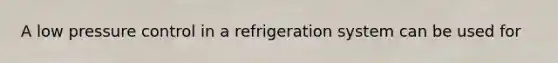 A low pressure control in a refrigeration system can be used for